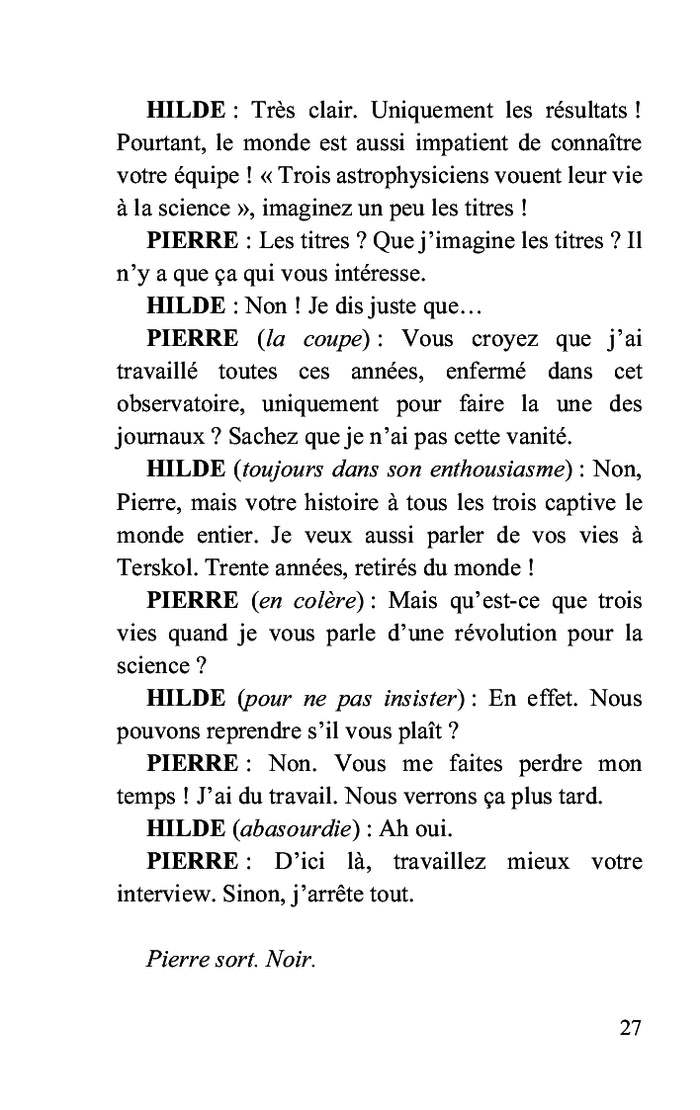 HILDE : Très clair. Uniquement les résultats ! Pourtant, le monde est aussi impatient de connaître votre équipe ! « Trois astrophysiciens vouent leur vie à la science », imaginez un peu les titres !

PIERRE : Les titres ? Que j'imagine les titres ? Il n'y a que ça qui vous intéresse.

HILDE : Non ! Je dis juste que…

PIERRE (la coupe) : Vous croyez que j'ai travaillé toutes ces années, enfermé dans cet observatoire, uniquement pour faire la une des journaux ? Sachez que je n'ai pas cette vanité.

HILDE (toujours dans son enthousiasme) : Non, Pierre, mais votre histoire à tous les trois captive le monde entier. Je veux aussi parler de vos vies à Terskol. Trente années, retirés du monde !

PIERRE (en colère) : Mais qu'est-ce que trois vies quand je vous parle d'une révolution pour la science ?

HILDE (pour ne pas insister) : En effet. Nous pouvons reprendre s'il vous plaît ?

PIERRE : Non. Vous me faites perdre mon temps ! J'ai du travail. Nous verrons ça plus tard.

HILDE (abasourdie) : Ah oui.

PIERRE : D'ici là, travaillez mieux votre interview. Sinon, j'arrête tout.

Pierre sort. Noir.

27